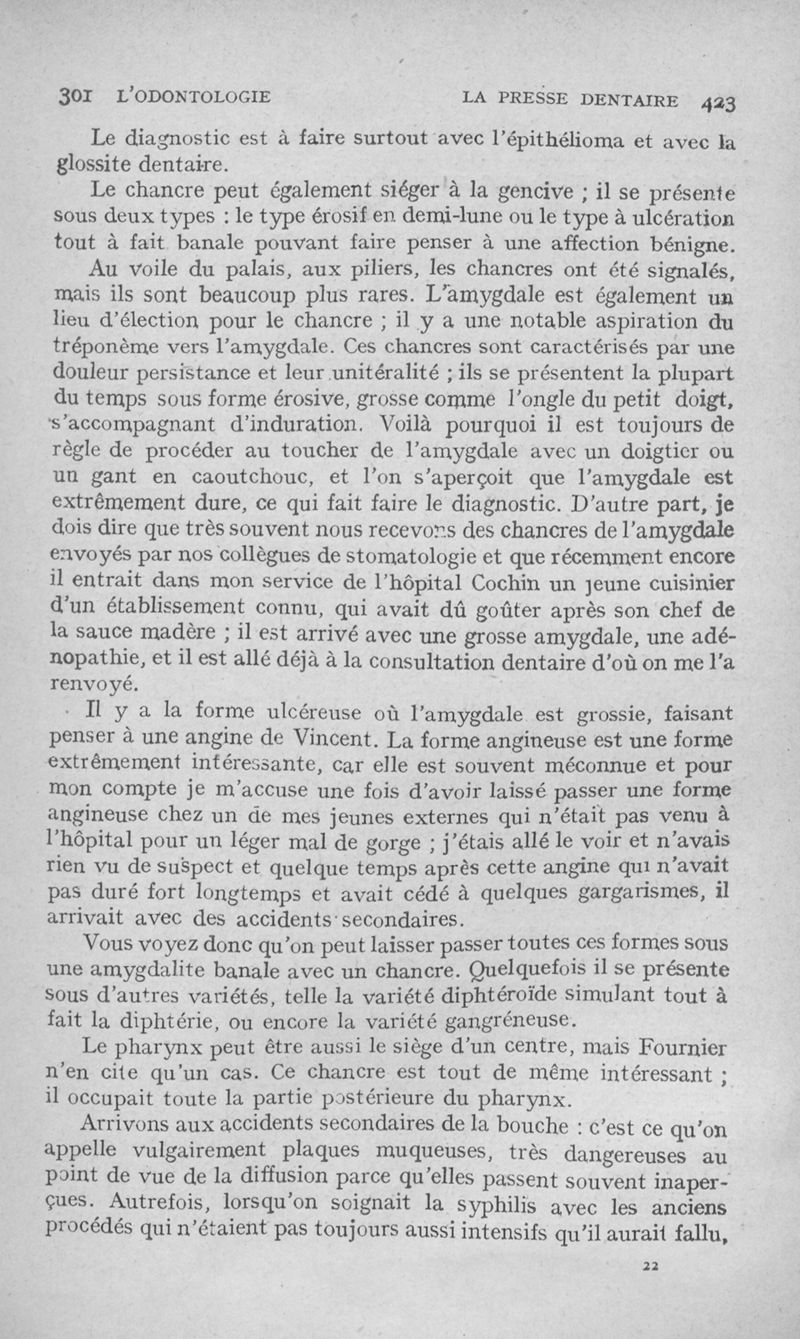 301 L'ODONTOLOGIE LA PRESSE DENTAIRE 423

Le diagnostic est à faire surtout avec l'épithélioma et avec la glossite dentaire.

Le chancre peut également siéger à la gencive ; il se présente sous deux types : le type érosif en demi-lune ou le type à ulcération tout à fait banale pouvant faire penser à une affection bénigne.

Au voile du palais, aux piliers, les chancres ont été signalés, mais ils sont beaucoup plus rares. L'amygdale est également un lieu d'élection pour le chancre ; il y a une notable aspiration du tréponème vers l'amygdale. Ces chancres sont caractérisés par une douleur persistance et leur unitéralité ; ils se présentent la plupart du temps sous forme érosive, grosse comme l'ongle du petit doigt, s'accompagnant d'induration. Voilà pourquoi il est toujours de règle de procéder au toucher de l'amygdale avec un doigtier ou un gant en caoutchouc, et l'on s'aperçoit que l'amygdale est extrêmement dure, ce qui fait faire le diagnostic. D'autre part, je dois dire que très souvent nous recevons des chancres de l'amygdale envoyés par nos collègues de stomatologie et que récemment encore il entrait dans mon service de l'hôpital Cochin un jeune cuisinier d'un établissement connu, qui avait dû goûter après son chef de la sauce madère ; il est arrivé avec une grosse amygdale, une adénopathie, et il est allé déjà à la consultation dentaire d'où on me l'a renvoyé.

Il y a la forme ulcéreuse où l'amygdale est grossie, faisant penser à une angine de Vincent. La forme angineuse est une forme extrêmement intéressante, car elle est souvent méconnue et pour mon compte je m'accuse une fois d'avoir laissé passer une forme angineuse chez un de mes jeunes externes qui n'était pas venu à l'hôpital pour un léger mal de gorge ; j'étais allé le voir et n'avais rien vu de suspect et quelque temps après cette angine qui n'avait pas duré fort longtemps et avait cédé à quelques gargarismes, il arrivait avec des accidents secondaires.

Vous voyez donc qu'on peut laisser passer toutes ces formes sous une amygdalite banale avec un chancre. Quelquefois il se présente sous d'autres variétés, telle la variété diphtéroïde simulant tout à fait la diphtérie, ou encore la variété gangréneuse.

Le pharynx peut être aussi le siège d'un centre, mais Fournier n'en cite qu'un cas. Ce chancre est tout de même intéressant ; il occupait toute la partie postérieure du pharynx.

Arrivons aux accidents secondaires de la bouche : c'est ce qu'on appelle vulgairement plaques muqueuses, très dangereuses au point de vue de la diffusion parce qu'elles passent souvent inaperçues. Autrefois, lorsqu'on soignait la syphilis avec les anciens procédés qui n'étaient pas toujours aussi intensifs qu'il aurait fallu,

22